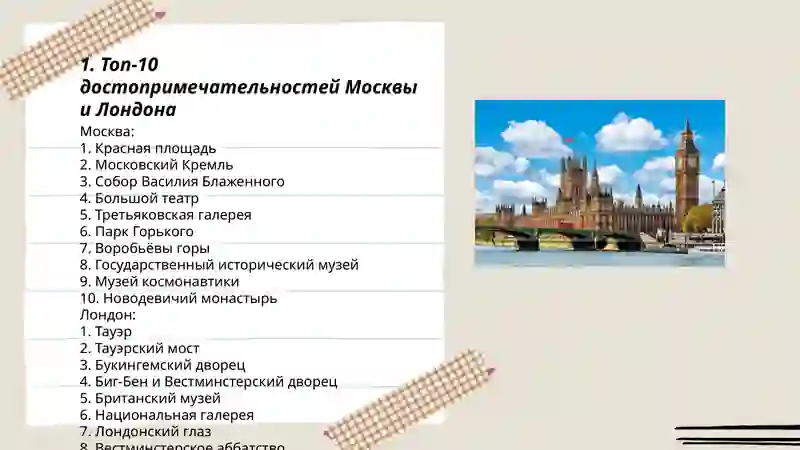 1. Топ-10 достопримечательностей Москвы и Лондона

Москва:
1. Красная площадь
2. Московский Кремль
3. Собор Василия Блаженного
4. Большой театр
5. Третьяковская галерея
6. Парк Горького
7. Воробьёвы горы
8. Государственный исторический музей
9. Музей космонавтики
10. Новодевичий монастырь
Лондон:
1. Тауэр
2. Тауэрский мост
3. Букингемский дворец
4. Биг-Бен и Вестминстерский дворец
5. Британский музей
6. Национальная галерея
7. Лондонский глаз
8. Вестминстерское аббатство